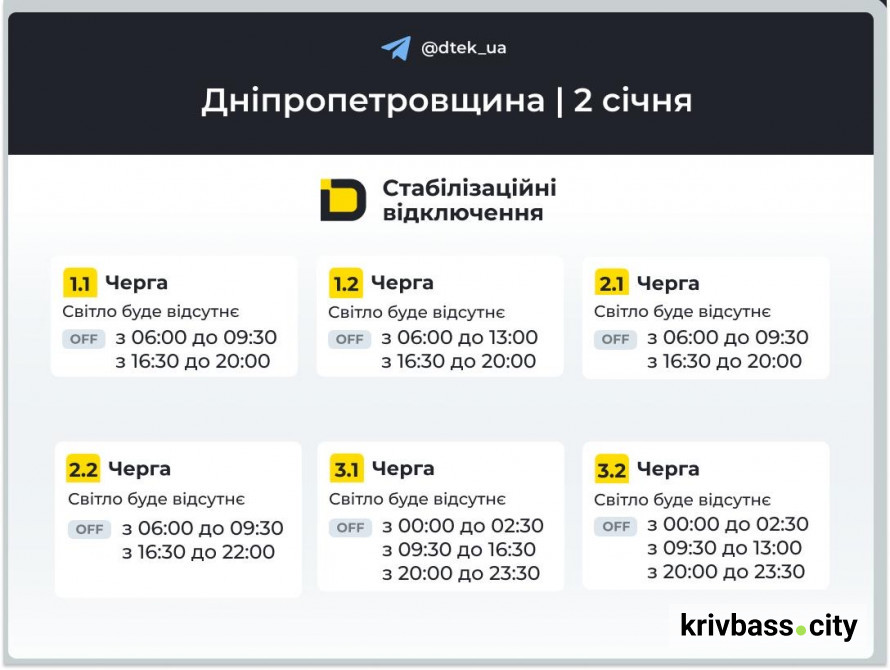 @dtek_ua

Дніпропетровщина | 2 січня

Стабілізаційні відключення

1.1 Черга
Світло буде відсутнє
OFF з 06:00 до 09:30
з 16:30 до 20:00

1.2 Черга
Світло буде відсутнє
OFF з 06:00 до 13:00
з 16:30 до 20:00

2.1 Черга
Світло буде відсутнє
OFF з 06:00 до 09:30
з 16:30 до 20:00

2.2 Черга
Світло буде відсутнє
OFF з 06:00 до 09:30
з 16:30 до 22:00

3.1 Черга
Світло буде відсутнє
OFF з 00:00 до 02:30
з 09:30 до 16:30
з 20:00 до 23:30

3.2 Черга
Світло буде відсутнє
OFF з 00:00 до 02:30
з 09:30 до 13:00
з 20:00 до 23:30

krivbass.city